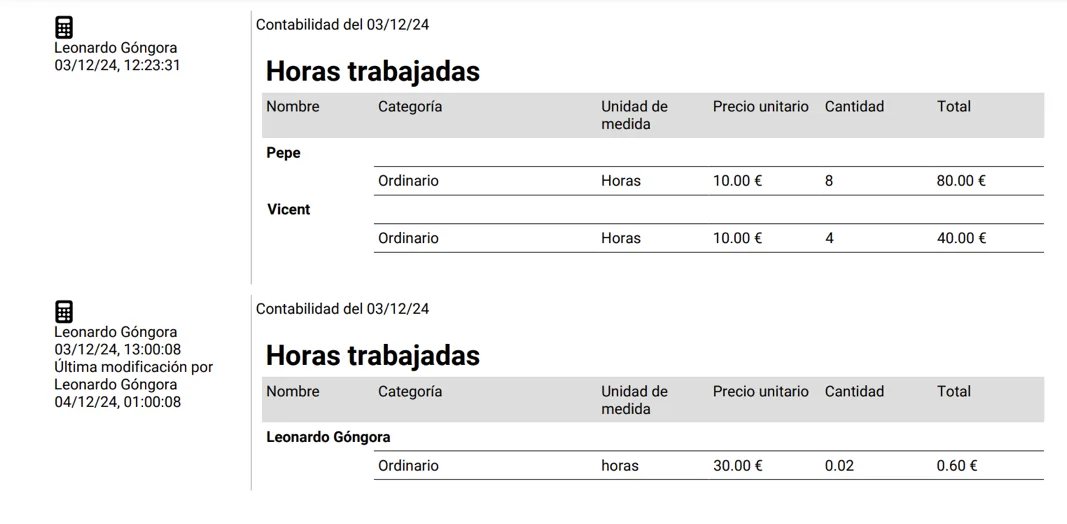 Leonardo Góngora
03/12/24, 12:23:31

Contabilidad del 03/12/24

Horas trabajadas

| Nombre | Categoría | Unidad de medida | Precio unitario | Cantidad | Total |
|---|---|---|---|---|---|
| Pepe | | | | | |
| | Ordinario | Horas | 10.00 € | 8 | 80.00 € |
| Vicent | | | | | |
| | Ordinario | Horas | 10.00 € | 4 | 40.00 € |

Leonardo Góngora
03/12/24, 13:00:08
Última modificación por
Leonardo Góngora
04/12/24, 01:00:08

Contabilidad del 03/12/24

Horas trabajadas

| Nombre | Categoría | Unidad de medida | Precio unitario | Cantidad | Total |
|---|---|---|---|---|---|
| Leonardo Góngora | | | | | |
| | Ordinario | horas | 30.00 € | 0.02 | 0.60 € |